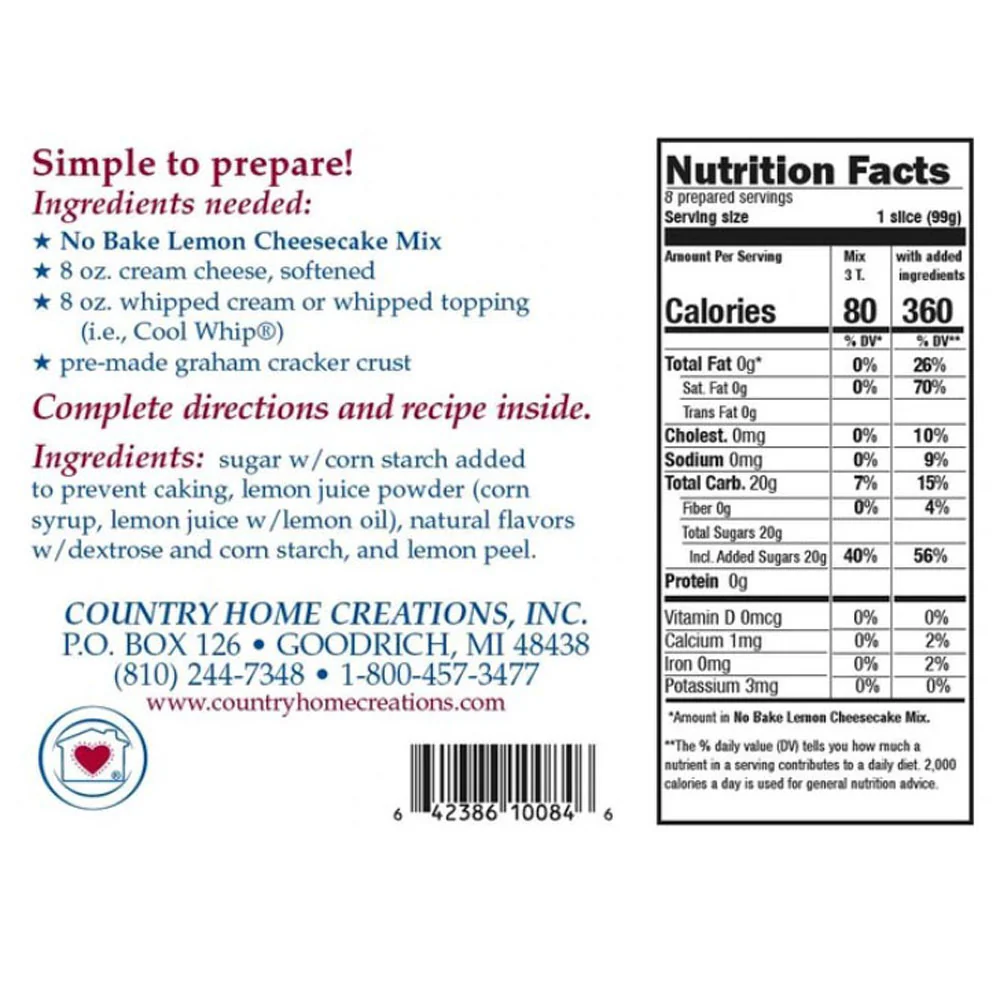 Simple to prepare!
Ingredients needed:
★ No Bake Lemon Cheesecake Mix
★ 8 oz. cream cheese, softened
★ 8 oz. whipped cream or whipped topping (i.e., Cool Whip®)
★ pre-made graham cracker crust

Complete directions and recipe inside.

Ingredients: sugar w/corn starch added to prevent caking, lemon juice powder (corn syrup, lemon juice w/lemon oil), natural flavors w/dextrose and corn starch, and lemon peel.

COUNTRY HOME CREATIONS, INC.
P.O. BOX 126 • GOODRICH, MI 48438
(810) 244-7348 • 1-800-457-3477
www.countryhomecreations.com

6 42386 10084 6

Nutrition Facts
8 prepared servings
Serving size 1 slice (99g)

| Amount Per Serving | Mix 3 T. | with added ingredients |
|---|---|---|
| Calories | 80 | 360 |
| | % DV* | % DV** |
| Total Fat 0g* | 0% | 26% |
| Sat. Fat 0g | 0% | 70% |
| Trans Fat 0g | | |
| Cholest. 0mg | 0% | 10% |
| Sodium 0mg | 0% | 9% |
| Total Carb. 20g | 7% | 15% |
| Fiber 0g | 0% | 4% |
| Total Sugars 20g | | |
| Incl. Added Sugars 20g | 40% | 56% |
| Protein 0g | | |
| Vitamin D 0mcg | 0% | 0% |
| Calcium 1mg | 0% | 2% |
| Iron 0mg | 0% | 2% |
| Potassium 3mg | 0% | 0% |

*Amount in No Bake Lemon Cheesecake Mix.

**The % daily value (DV) tells you how much a nutrient in a serving contributes to a daily diet. 2,000 calories a day is used for general nutrition advice.